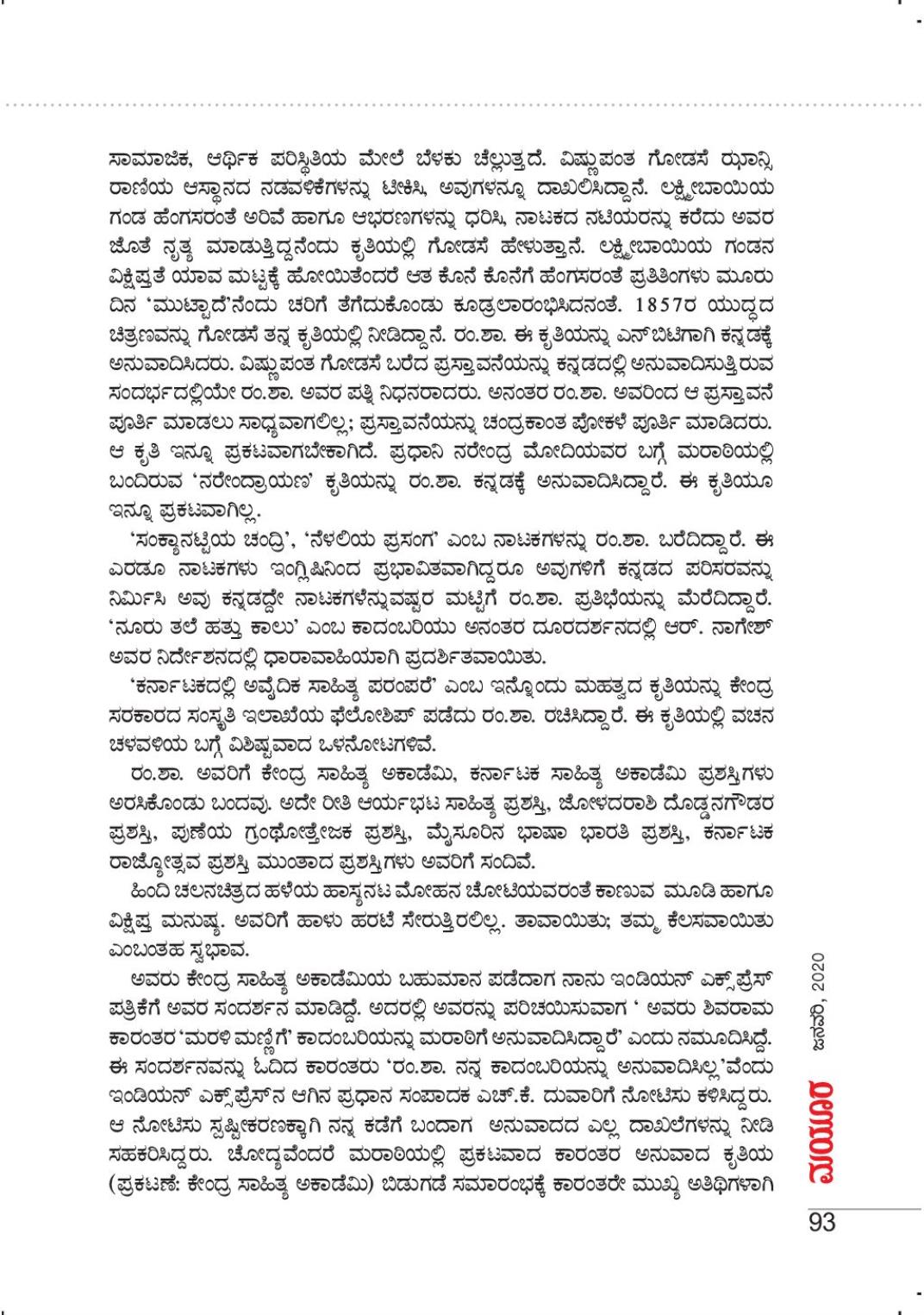 ಸಾಮಾಜಿಕ, ಆರ್ಥಿಕ ಪರಿಸ್ಥಿತಿಯ ಮೇಲೆ ಬೆಳಕು ಚೆಲ್ಲುತ್ತದೆ. ವಿಷ್ಣುಪಂತ ಗೋಡಸೆ ಝಾನ್ಸಿ ರಾಣಿಯ ಆಸ್ಥಾನದ ನಡವಳಿಕೆಗಳನ್ನು ಟೀಕಿಸಿ, ಅವುಗಳನ್ನೂ ದಾಖಲಿಸಿದ್ದಾನೆ. ಲಕ್ಷ್ಮೀಬಾಯಿಯ ಗಂಡ ಹೆಂಗಸರಂತೆ ಅರಿವೆ ಹಾಗೂ ಆಭರಣಗಳನ್ನು ಧರಿಸಿ, ನಾಟಕದ ನಟಿಯರನ್ನು ಕರೆದು ಅವರ ಜೊತೆ ನೃತ್ಯ ಮಾಡುತ್ತಿದ್ದನೆಂದು ಕೃತಿಯಲ್ಲಿ ಗೋಡಸೆ ಹೇಳುತ್ತಾನೆ. ಲಕ್ಷ್ಮೀಬಾಯಿಯ ಗಂಡನ ವಿಕ್ಷಿಪ್ತತೆ ಯಾವ ಮಟ್ಟಕ್ಕೆ ಹೋಯಿತೆಂದರೆ ಆತ ಕೊನೆ ಕೊನೆಗೆ ಹೆಂಗಸರಂತೆ ಪ್ರತಿತಿಂಗಳು ಮೂರು ದಿನ 'ಮುಟ್ಟಾದೆ'ನೆಂದು ಚರಿಗೆ ತೆಗೆದುಕೊಂಡು ಕೂಡ್ರಲಾರಂಭಿಸಿದನಂತೆ. 1857ರ ಯುದ್ಧದ ಚಿತ್ರಣವನ್ನು ಗೋಡಸೆ ತನ್ನ ಕೃತಿಯಲ್ಲಿ ನೀಡಿದ್ದಾನೆ. ರಂ.ಶಾ. ಈ ಕೃತಿಯನ್ನು ಎನ್‌ಬಿಟಿಗಾಗಿ ಕನ್ನಡಕ್ಕೆ ಅನುವಾದಿಸಿದರು. ವಿಷ್ಣುಪಂತ ಗೋಡಸೆ ಬರೆದ ಪ್ರಸ್ತಾವನೆಯನ್ನು ಕನ್ನಡದಲ್ಲಿ ಅನುವಾದಿಸುತ್ತಿರುವ ಸಂದರ್ಭದಲ್ಲಿಯೇ ರಂ.ಶಾ. ಅವರ ಪತ್ನಿ ನಿಧನರಾದರು. ಅನಂತರ ರಂ.ಶಾ. ಅವರಿಂದ ಆ ಪ್ರಸ್ತಾವನೆ ಪೂರ್ತಿ ಮಾಡಲು ಸಾಧ್ಯವಾಗಲಿಲ್ಲ; ಪ್ರಸ್ತಾವನೆಯನ್ನು ಚಂದ್ರಕಾಂತ ಪೋಕಳೆ ಪೂರ್ತಿ ಮಾಡಿದರು. ಆ ಕೃತಿ ಇನ್ನೂ ಪ್ರಕಟವಾಗಬೇಕಾಗಿದೆ. ಪ್ರಧಾನಿ ನರೇಂದ್ರ ಮೋದಿಯವರ ಬಗ್ಗೆ ಮರಾಠಿಯಲ್ಲಿ ಬಂದಿರುವ 'ನರೇಂದ್ರಾಯಣ' ಕೃತಿಯನ್ನು ರಂ.ಶಾ. ಕನ್ನಡಕ್ಕೆ ಅನುವಾದಿಸಿದ್ದಾರೆ. ಈ ಕೃತಿಯೂ ಇನ್ನೂ ಪ್ರಕಟವಾಗಿಲ್ಲ.

'ಸಂಕ್ಯಾನಟ್ಟಿಯ ಚಂದ್ರಿ', 'ನೆಳಲಿಯ ಪ್ರಸಂಗ' ಎಂಬ ನಾಟಕಗಳನ್ನು ರಂ.ಶಾ. ಬರೆದಿದ್ದಾರೆ. ಈ ಎರಡೂ ನಾಟಕಗಳು ಇಂಗ್ಲಿಷಿನಿಂದ ಪ್ರಭಾವಿತವಾಗಿದ್ದರೂ ಅವುಗಳಿಗೆ ಕನ್ನಡದ ಪರಿಸರವನ್ನು ನಿರ್ಮಿಸಿ ಅವು ಕನ್ನಡದ್ದೇ ನಾಟಕಗಳೆನ್ನುವಷ್ಟರ ಮಟ್ಟಿಗೆ ರಂ.ಶಾ. ಪ್ರತಿಭೆಯನ್ನು ಮೆರೆದಿದ್ದಾರೆ. 'ನೂರು ತಲೆ ಹತ್ತು ಕಾಲು' ಎಂಬ ಕಾದಂಬರಿಯು ಅನಂತರ ದೂರದರ್ಶನದಲ್ಲಿ ಆರ್. ನಾಗೇಶ್ ಅವರ ನಿರ್ದೇಶನದಲ್ಲಿ ಧಾರಾವಾಹಿಯಾಗಿ ಪ್ರದರ್ಶಿತವಾಯಿತು.

'ಕರ್ನಾಟಕದಲ್ಲಿ ಅವೈದಿಕ ಸಾಹಿತ್ಯ ಪರಂಪರೆ' ಎಂಬ ಇನ್ನೊಂದು ಮಹತ್ವದ ಕೃತಿಯನ್ನು ಕೇಂದ್ರ ಸರಕಾರದ ಸಂಸ್ಕೃತಿ ಇಲಾಖೆಯ ಫೆಲೋಶಿಪ್ ಪಡೆದು ರಂ.ಶಾ. ರಚಿಸಿದ್ದಾರೆ. ಈ ಕೃತಿಯಲ್ಲಿ ವಚನ ಚಳವಳಿಯ ಬಗ್ಗೆ ವಿಶಿಷ್ಟವಾದ ಒಳನೋಟಗಳಿವೆ.

ರಂ.ಶಾ. ಅವರಿಗೆ ಕೇಂದ್ರ ಸಾಹಿತ್ಯ ಅಕಾಡೆಮಿ, ಕರ್ನಾಟಕ ಸಾಹಿತ್ಯ ಅಕಾಡೆಮಿ ಪ್ರಶಸ್ತಿಗಳು ಅರಸಿಕೊಂಡು ಬಂದವು. ಅದೇ ರೀತಿ ಆರ್ಯಭಟ ಸಾಹಿತ್ಯ ಪ್ರಶಸ್ತಿ, ಜೋಳದರಾಶಿ ದೊಡ್ಡನಗೌಡರ ಪ್ರಶಸ್ತಿ, ಪುಣೆಯ ಗ್ರಂಥೋತ್ತೇಜಕ ಪ್ರಶಸ್ತಿ, ಮೈಸೂರಿನ ಭಾಷಾ ಭಾರತಿ ಪ್ರಶಸ್ತಿ, ಕರ್ನಾಟಕ ರಾಜ್ಯೋತ್ಸವ ಪ್ರಶಸ್ತಿ ಮುಂತಾದ ಪ್ರಶಸ್ತಿಗಳು ಅವರಿಗೆ ಸಂದಿವೆ.

ಹಿಂದಿ ಚಲನಚಿತ್ರದ ಹಳೆಯ ಹಾಸ್ಯನಟ ಮೋಹನ ಚೋಟಿಯವರಂತೆ ಕಾಣುವ ಮೂಡಿ ಹಾಗೂ ವಿಕ್ಷಿಪ್ತ ಮನುಷ್ಯ. ಅವರಿಗೆ ಹಾಳು ಹರಟೆ ಸೇರುತ್ತಿರಲಿಲ್ಲ. ತಾವಾಯಿತು; ತಮ್ಮ ಕೆಲಸವಾಯಿತು ಎಂಬಂತಹ ಸ್ವಭಾವ.

ಅವರು ಕೇಂದ್ರ ಸಾಹಿತ್ಯ ಅಕಾಡೆಮಿಯ ಬಹುಮಾನ ಪಡೆದಾಗ ನಾನು ಇಂಡಿಯನ್ ಎಕ್ಸ್‌ಪ್ರೆಸ್ ಪತ್ರಿಕೆಗೆ ಅವರ ಸಂದರ್ಶನ ಮಾಡಿದ್ದೆ. ಅದರಲ್ಲಿ ಅವರನ್ನು ಪರಿಚಯಿಸುವಾಗ ' ಅವರು ಶಿವರಾಮ ಕಾರಂತರ 'ಮರಳಿ ಮಣ್ಣಿಗೆ' ಕಾದಂಬರಿಯನ್ನು ಮರಾಠಿಗೆ ಅನುವಾದಿಸಿದ್ದಾರೆ' ಎಂದು ನಮೂದಿಸಿದ್ದೆ. ಈ ಸಂದರ್ಶನವನ್ನು ಓದಿದ ಕಾರಂತರು 'ರಂ.ಶಾ. ನನ್ನ ಕಾದಂಬರಿಯನ್ನು ಅನುವಾದಿಸಿಲ್ಲ'ವೆಂದು ಇಂಡಿಯನ್ ಎಕ್ಸ್‌ಪ್ರೆಸ್‌ನ ಆಗಿನ ಪ್ರಧಾನ ಸಂಪಾದಕ ಎಚ್.ಕೆ. ದುವಾರಿಗೆ ನೋಟಿಸು ಕಳಿಸಿದ್ದರು. ಆ ನೋಟಿಸು ಸ್ಪಷ್ಟೀಕರಣಕ್ಕಾಗಿ ನನ್ನ ಕಡೆಗೆ ಬಂದಾಗ ಅನುವಾದದ ಎಲ್ಲ ದಾಖಲೆಗಳನ್ನು ನೀಡಿ ಸಹಕರಿಸಿದ್ದರು. ಚೋದ್ಯವೆಂದರೆ ಮರಾಠಿಯಲ್ಲಿ ಪ್ರಕಟವಾದ ಕಾರಂತರ ಅನುವಾದ ಕೃತಿಯ (ಪ್ರಕಟಣೆ: ಕೇಂದ್ರ ಸಾಹಿತ್ಯ ಅಕಾಡೆಮಿ) ಬಿಡುಗಡೆ ಸಮಾರಂಭಕ್ಕೆ ಕಾರಂತರೇ ಮುಖ್ಯ ಅತಿಥಿಗಳಾಗಿ

ಜನವರಿ, 2020
ಮಯೂರ
93